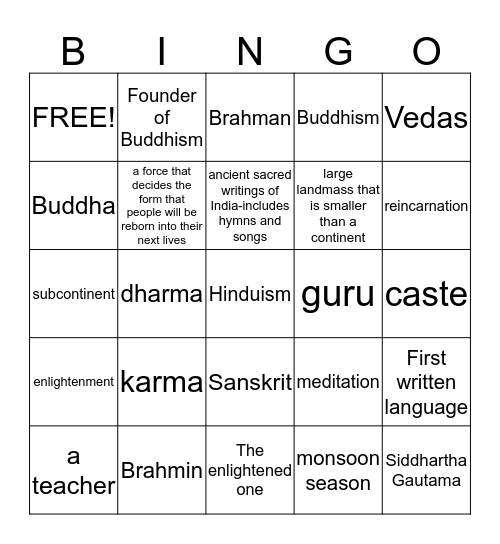 | B | I | N | G | O |
|---|---|---|---|---|
| FREE! | Founder of Buddhism | Brahman | Buddhism | Vedas |
| Buddha | a force that decides the form that people will be reborn into their next lives | ancient sacred writings of India-includes hymns and songs | large landmass that is smaller than a continent | reincarnation |
| subcontinent | dharma | Hinduism | guru | caste |
| enlightenment | karma | Sanskrit | meditation | First written language |
| a teacher | Brahmin | The enlightened one | monsoon season | Siddhartha Gautama |